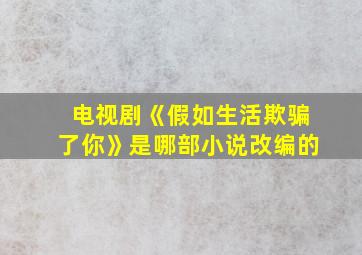 电视剧《假如生活欺骗了你》是哪部小说改编的